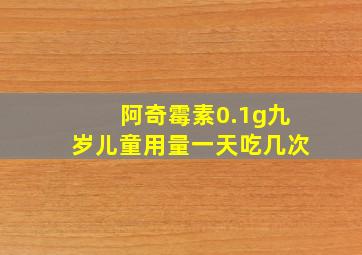 阿奇霉素0.1g九岁儿童用量一天吃几次